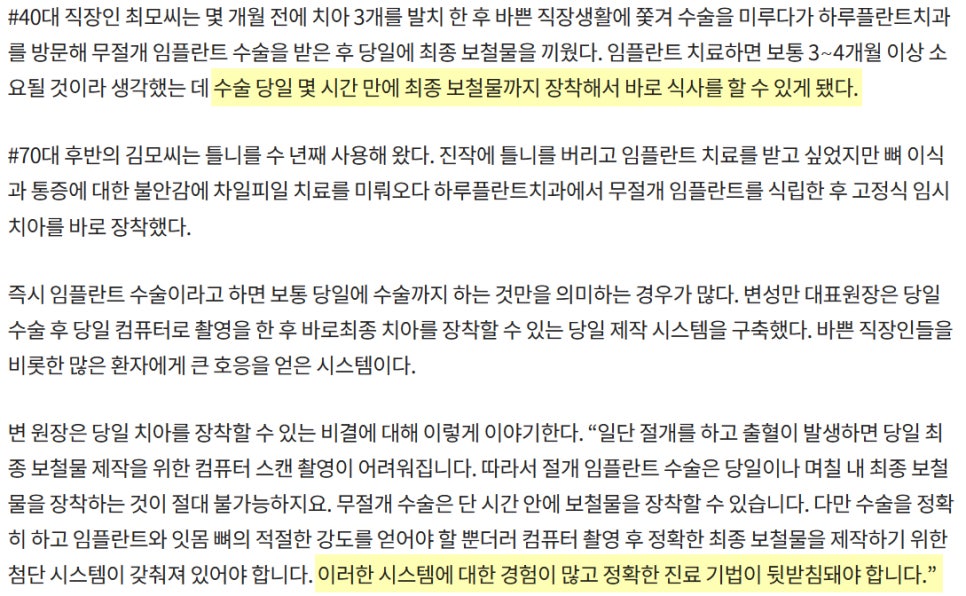 #40대 직장인 최모씨는 몇 개월 전에 치아 3개를 발치 한 후 바쁜 직장생활에 쫓겨 수술을 미루다가 하루플란트치과를 방문해 무절개 임플란트 수술을 받은 후 당일에 최종 보철물을 끼웠다. 임플란트 치료하면 보통 3~4개월 이상 소요될 것이라 생각했는 데 수술 당일 몇 시간 만에 최종 보철물까지 장착해서 바로 식사를 할 수 있게 됐다.

#70대 후반의 김모씨는 틀니를 수 년째 사용해 왔다. 진작에 틀니를 버리고 임플란트 치료를 받고 싶었지만 뼈 이식과 통증에 대한 불안감에 차일피일 치료를 미뤄오다 하루플란트치과에서 무절개 임플란트를 식립한 후 고정식 임시 치아를 바로 장착했다.

즉시 임플란트 수술이라고 하면 보통 당일에 수술까지 하는 것만을 의미하는 경우가 많다. 변성만 대표원장은 당일 수술 후 당일 컴퓨터로 촬영을 한 후 바로최종 치아를 장착할 수 있는 당일 제작 시스템을 구축했다. 바쁜 직장인들을 비롯한 많은 환자에게 큰 호응을 얻은 시스템이다.

변 원장은 당일 치아를 장착할 수 있는 비결에 대해 이렇게 이야기한다. “일단 절개를 하고 출혈이 발생하면 당일 최종 보철물 제작을 위한 컴퓨터 스캔 촬영이 어려워집니다. 따라서 절개 임플란트 수술은 당일이나 며칠 내 최종 보철물을 장착하는 것이 절대 불가능하지요. 무절개 수술은 단 시간 안에 보철물을 장착할 수 있습니다. 다만 수술을 정확히 하고 임플란트와 잇몸 뼈의 적절한 강도를 얻어야 할 뿐더러 컴퓨터 촬영 후 정확한 최종 보철물을 제작하기 위한 첨단 시스템이 갖춰져 있어야 합니다. 이러한 시스템에 대한 경험이 많고 정확한 진료 기법이 뒷받침돼야 합니다.”